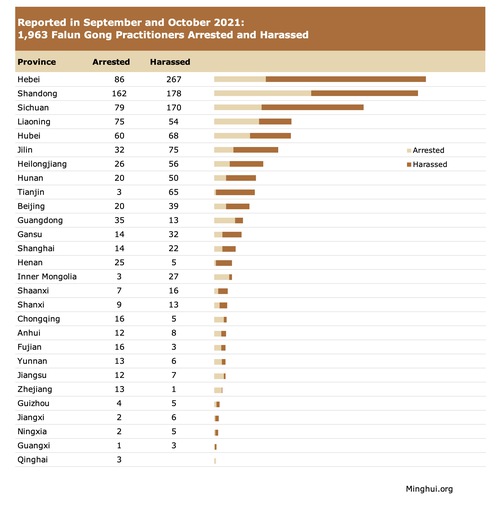 Reported in September and October 2021:
1,963 Falun Gong Practitioners Arrested and Harassed

| Province | Arrested | Harassed |
|---|---|---|
| Hebei | 86 | 267 |
| Shandong | 162 | 178 |
| Sichuan | 79 | 170 |
| Liaoning | 75 | 54 |
| Hubei | 60 | 68 |
| Jilin | 32 | 75 |
| Heilongjiang | 26 | 56 |
| Hunan | 20 | 50 |
| Tianjin | 3 | 65 |
| Beijing | 20 | 39 |
| Guangdong | 35 | 13 |
| Gansu | 14 | 32 |
| Shanghai | 14 | 22 |
| Henan | 25 | 5 |
| Inner Mongolia | 3 | 27 |
| Shaanxi | 7 | 16 |
| Shanxi | 9 | 13 |
| Chongqing | 16 | 5 |
| Anhui | 12 | 8 |
| Fujian | 16 | 3 |
| Yunnan | 13 | 6 |
| Jiangsu | 12 | 7 |
| Zhejiang | 13 | 1 |
| Guizhou | 4 | 5 |
| Jiangxi | 2 | 6 |
| Ningxia | 2 | 5 |
| Guangxi | 1 | 3 |
| Qinghai | 3 | |

Arrested
Harassed

Minghui.org